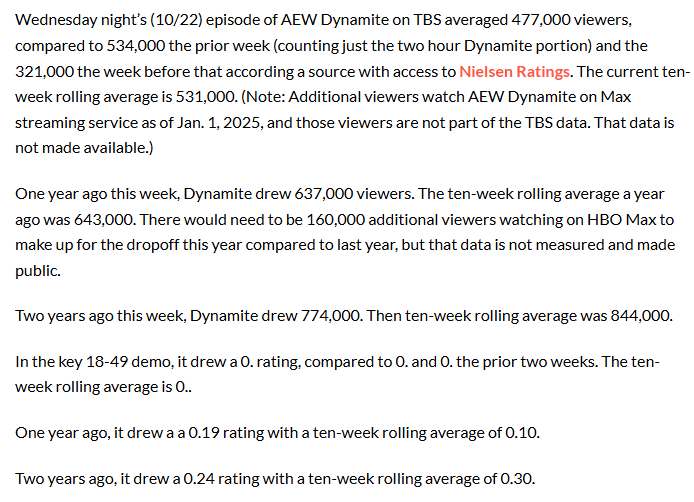 Wednesday night's (10/22) episode of AEW Dynamite on TBS averaged 477,000 viewers, compared to 534,000 the prior week (counting just the two hour Dynamite portion) and the 321,000 the week before that according a source with access to Nielsen Ratings. The current ten-week rolling average is 531,000. (Note: Additional viewers watch AEW Dynamite on Max streaming service as of Jan. 1, 2025, and those viewers are not part of the TBS data. That data is not made available.)

One year ago this week, Dynamite drew 637,000 viewers. The ten-week rolling average a year ago was 643,000. There would need to be 160,000 additional viewers watching on HBO Max to make up for the dropoff this year compared to last year, but that data is not measured and made public.

Two years ago this week, Dynamite drew 774,000. Then ten-week rolling average was 844,000.

In the key 18-49 demo, it drew a 0. rating, compared to 0. and 0. the prior two weeks. The ten-week rolling average is 0..

One year ago, it drew a a 0.19 rating with a ten-week rolling average of 0.10.

Two years ago, it drew a 0.24 rating with a ten-week rolling average of 0.30.